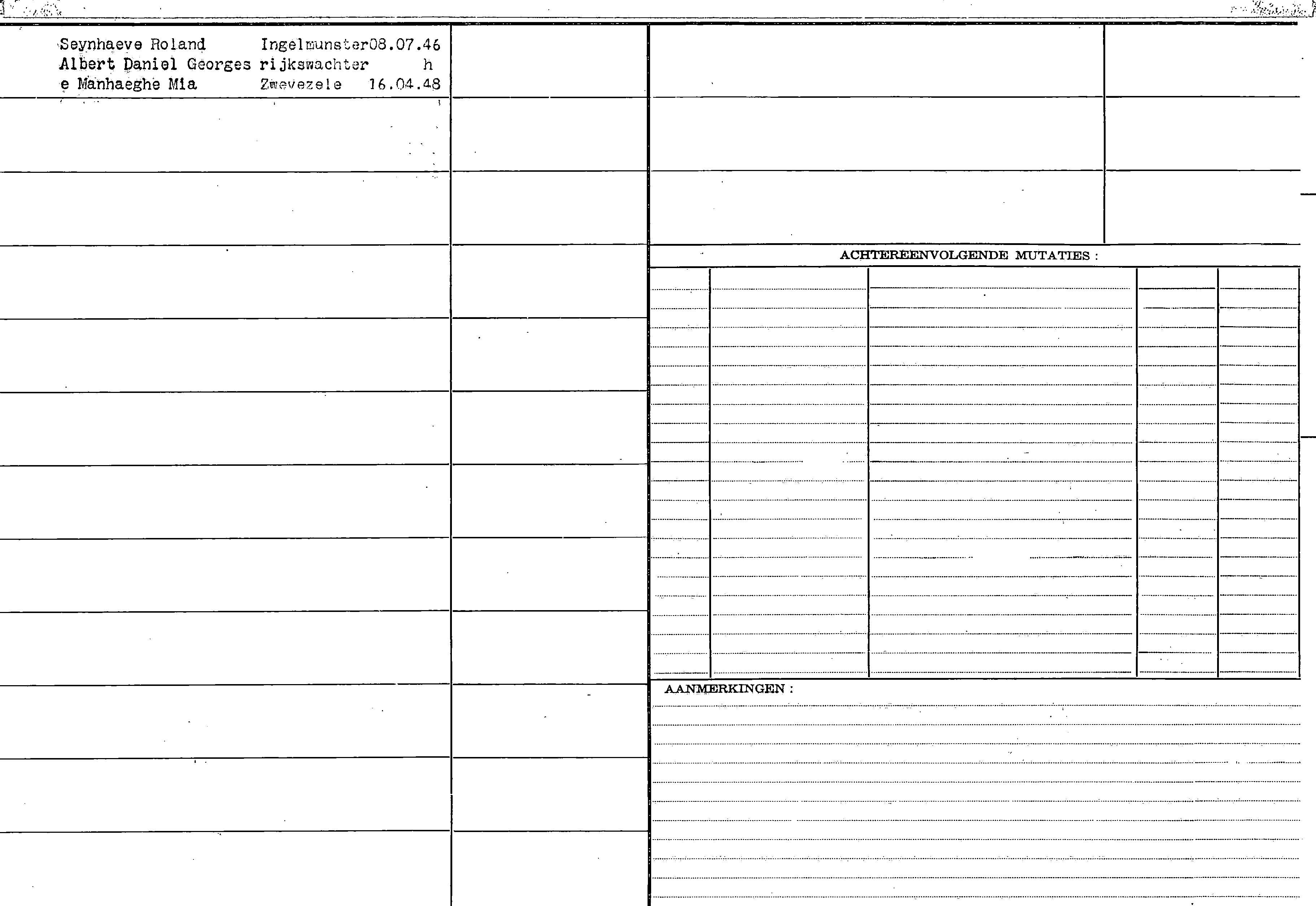 Seynhaeve Roland Ingelmunster08.07.46
Albert Daniel Georges rijkswachter h
e Manhaeghe Mia Zwevezele 16.04.48

ACHTEREENVOLGENDE MUTATIES :

AANMERKINGEN :